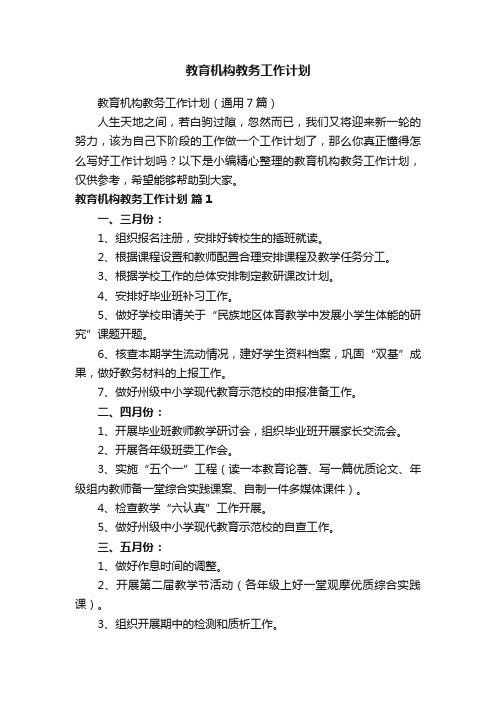 教育机构教务工作计划

教育机构教务工作计划（通用7篇）

人生天地之间，若白驹过隙，忽然而已，我们又将迎来新一轮的努力，该为自己下阶段的工作做一个工作计划了，那么你真正懂得怎么写好工作计划吗？以下是小编精心整理的教育机构教务工作计划，仅供参考，希望能够帮助到大家。

教育机构教务工作计划 篇1

一、三月份：

1、组织报名注册，安排好转校生的插班就读。

2、根据课程设置和教师配置合理安排课程及教学任务分工。

3、根据学校工作的总体安排制定教研课改计划。

4、安排好毕业班补习工作。

5、做好学校申请关于“民族地区体育教学中发展小学生体能的研究”课题开题。

6、核查本期学生流动情况，建好学生资料档案，巩固“双基”成果，做好教务材料的上报工作。

7、做好州级中小学现代教育示范校的申报准备工作。

二、四月份：

1、开展毕业班教师教学研讨会，组织毕业班开展家长交流会。

2、开展各年级班委工作会。

3、实施“五个一”工程（读一本教育论著、写一篇优质论文、年级组内教师备一堂综合实践课案、自制一件多媒体课件）。

4、检查教学“六认真”工作开展。

5、做好州级中小学现代教育示范校的自查工作。

三、五月份：

1、做好作息时间的调整。

2、开展第二届教学节活动（各年级上好一堂观摩优质综合实践课）。

3、组织开展期中的检测和质析工作。